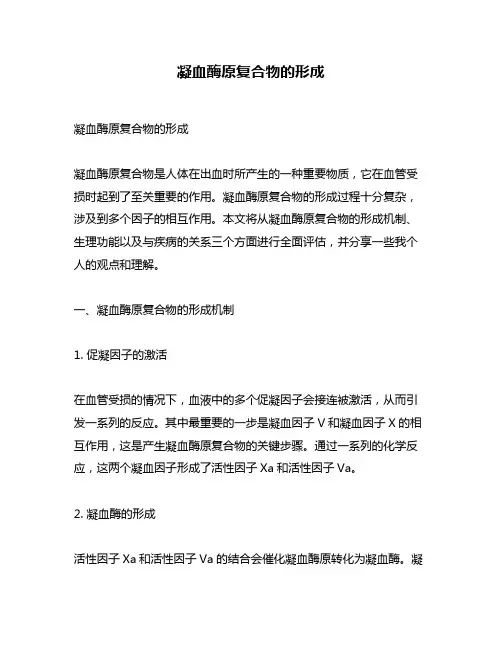 凝血酶原复合物的形成

凝血酶原复合物的形成

凝血酶原复合物是人体在出血时所产生的一种重要物质，它在血管受损时起到了至关重要的作用。凝血酶原复合物的形成过程十分复杂，涉及到多个因子的相互作用。本文将从凝血酶原复合物的形成机制、生理功能以及与疾病的关系三个方面进行全面评估，并分享一些我个人的观点和理解。

一、凝血酶原复合物的形成机制

1. 促凝因子的激活

在血管受损的情况下，血液中的多个促凝因子会接连被激活，从而引发一系列的反应。其中最重要的一步是凝血因子 V 和凝血因子 X 的相互作用，这是产生凝血酶原复合物的关键步骤。通过一系列的化学反应，这两个凝血因子形成了活性因子 Xa 和活性因子 Va。

2. 凝血酶的形成

活性因子 Xa 和活性因子 Va 的结合会催化凝血酶原转化为凝血酶。凝